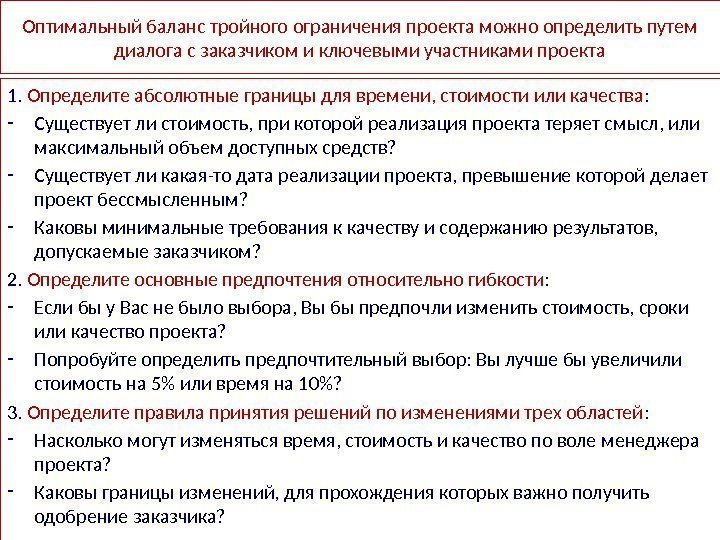 Оптимальный баланс тройного ограничения проекта можно определить путем диалога с заказчиком и ключевыми участниками проекта

1. Определите абсолютные границы для времени, стоимости или качества:

- Существует ли стоимость, при которой реализация проекта теряет смысл, или максимальный объем доступных средств?

- Существует ли какая-то дата реализации проекта, превышение которой делает проект бессмысленным?

- Каковы минимальные требования к качеству и содержанию результатов, допускаемые заказчиком?

2. Определите основные предпочтения относительно гибкости:

- Если бы у Вас не было выбора, Вы бы предпочли изменить стоимость, сроки или качество проекта?

- Попробуйте определить предпочтительный выбор: Вы лучше бы увеличили стоимость на 5% или время на 10%?

3. Определите правила принятия решений по изменениями трех областей:

- Насколько могут изменяться время, стоимость и качество по воле менеджера проекта?

- Каковы границы изменений, для прохождения которых важно получить одобрение заказчика?